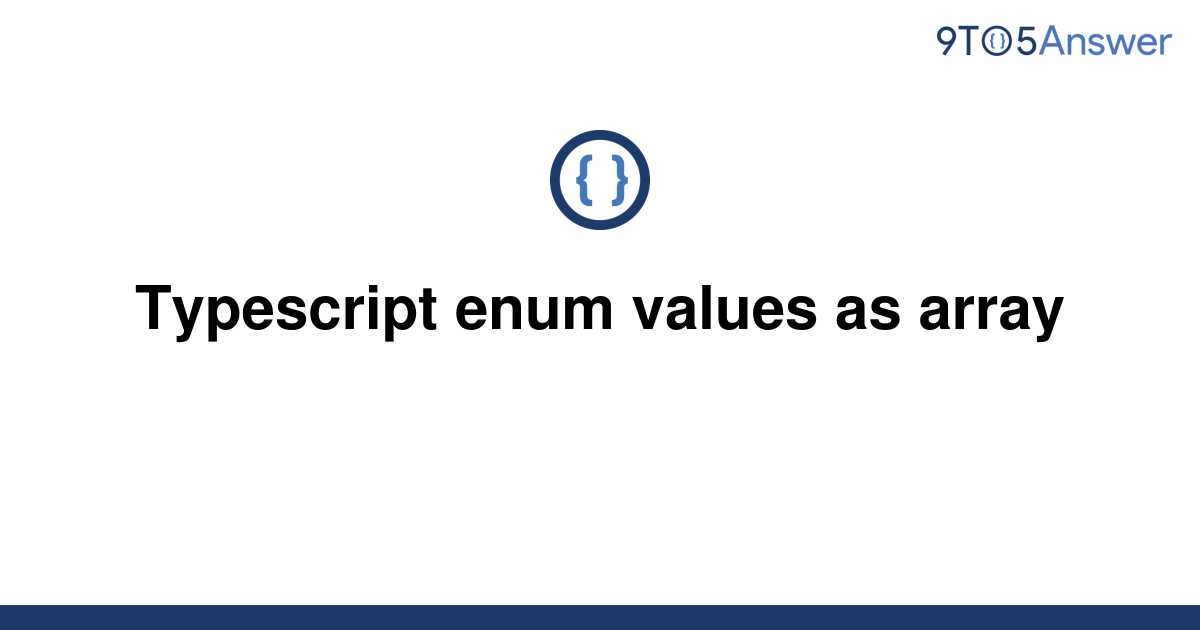 9TO5Answer

{ }

Typescript enum values as array